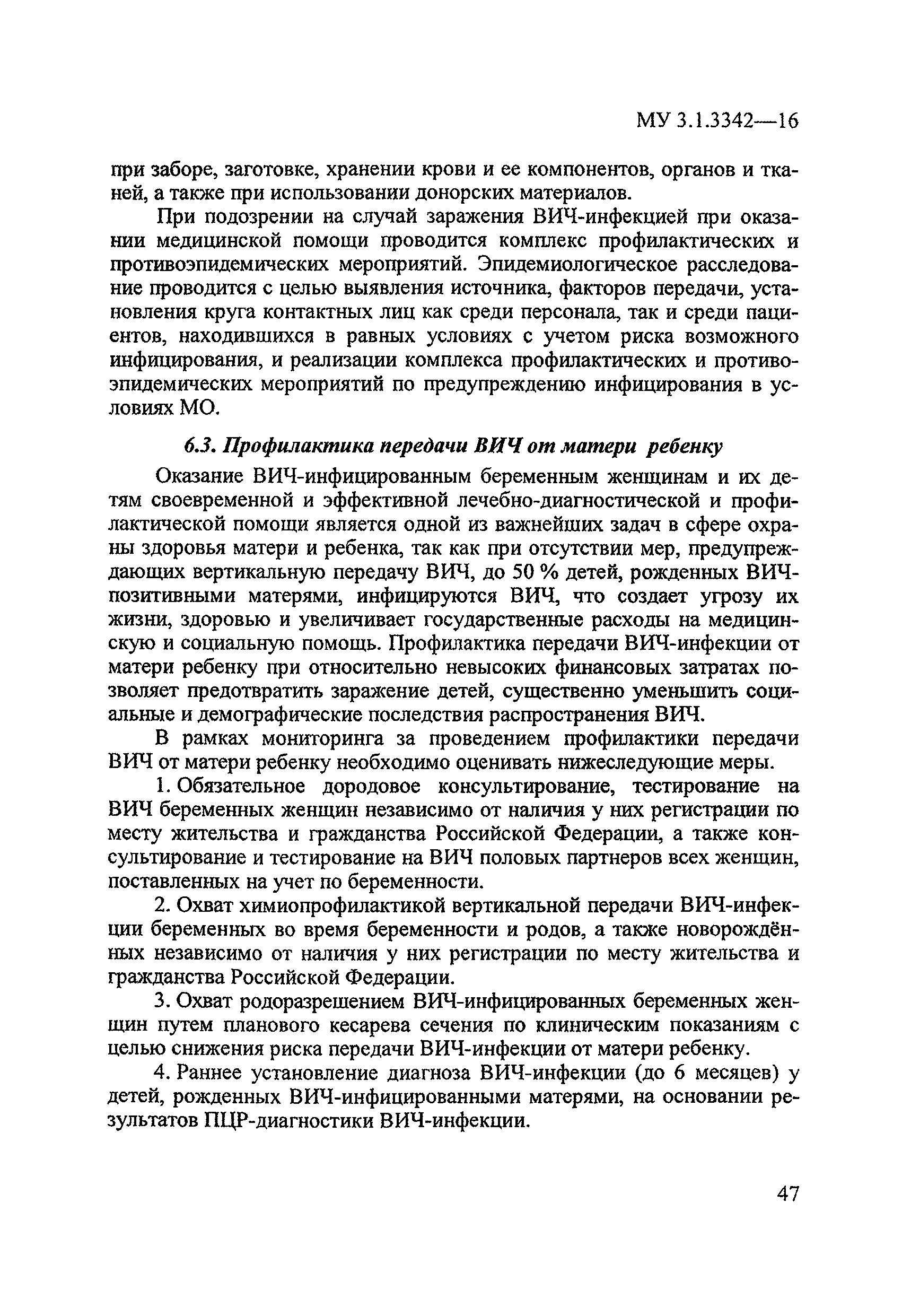 МУ 3.1.3342—16

при заборе, заготовке, хранении крови и ее компонентов, органов и тканей, а также при использовании донорских материалов.

При подозрении на случай заражения ВИЧ-инфекцией при оказании медицинской помощи проводится комплекс профилактических и противоэпидемических мероприятий. Эпидемиологическое расследование проводится с целью выявления источника, факторов передачи, установления круга контактных лиц как среди персонала, так и среди пациентов, находившихся в равных условиях с учетом риска возможного инфицирования, и реализации комплекса профилактических и противоэпидемических мероприятий по предупреждению инфицирования в условиях МО.

6.3. Профилактика передачи ВИЧ от матери ребенку

Оказание ВИЧ-инфицированным беременным женщинам и их детям своевременной и эффективной лечебно-диагностической и профилактической помощи является одной из важнейших задач в сфере охраны здоровья матери и ребенка, так как при отсутствии мер, предупреждающих вертикальную передачу ВИЧ, до 50 % детей, рожденных ВИЧ-позитивными матерями, инфицируются ВИЧ, что создает угрозу их жизни, здоровью и увеличивает государственные расходы на медицинскую и социальную помощь. Профилактика передачи ВИЧ-инфекции от матери ребенку при относительно невысоких финансовых затратах позволяет предотвратить заражение детей, существенно уменьшить социальные и демографические последствия распространения ВИЧ.

В рамках мониторинга за проведением профилактики передачи ВИЧ от матери ребенку необходимо оценивать нижеследующие меры.

1. Обязательное дородовое консультирование, тестирование на ВИЧ беременных женщин независимо от наличия у них регистрации по месту жительства и гражданства Российской Федерации, а также консультирование и тестирование на ВИЧ половых партнеров всех женщин, поставленных на учет по беременности.

2. Охват химиопрофилактикой вертикальной передачи ВИЧ-инфекции беременных во время беременности и родов, а также новорождённых независимо от наличия у них регистрации по месту жительства и гражданства Российской Федерации.

3. Охват родоразрешением ВИЧ-инфицированных беременных женщин путем планового кесарева сечения по клиническим показаниям с целью снижения риска передачи ВИЧ-инфекции от матери ребенку.

4. Раннее установление диагноза ВИЧ-инфекции (до 6 месяцев) у детей, рожденных ВИЧ-инфицированными матерями, на основании результатов ПЦР-диагностики ВИЧ-инфекции.

47